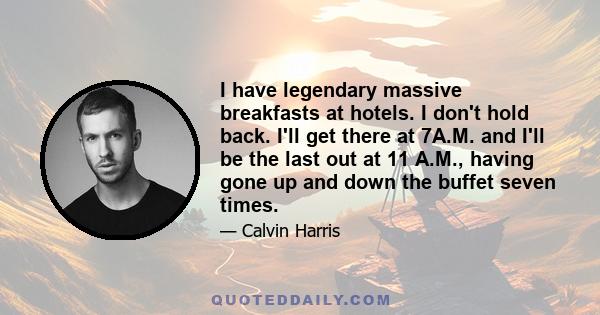 I have legendary massive breakfasts at hotels. I don't hold back. I'll get there at 7A.M. and I'll be the last out at 11 A.M., having gone up and down the buffet seven times.

— Calvin Harris

QUOTEDDAILY.COM